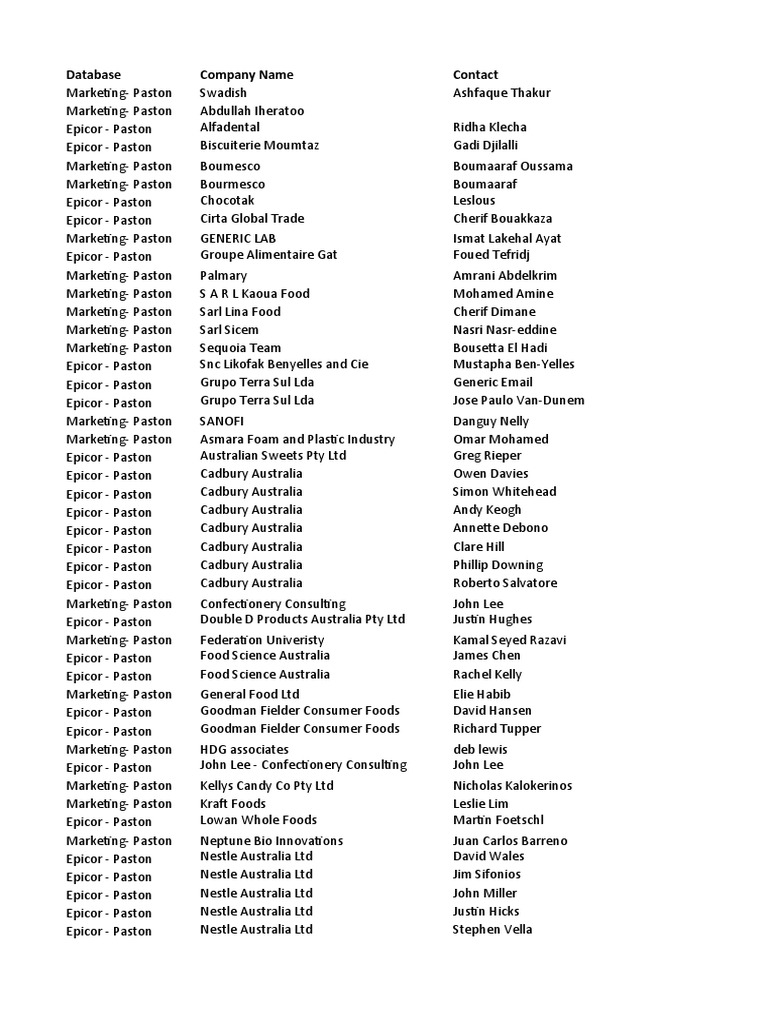 | Database | Company Name | Contact |
|---|---|---|
| Marketing- Paston | Swadish | Ashfaque Thakur |
| Marketing- Paston | Abdullah Iheratoo | |
| Epicor - Paston | Alfadental | Ridha Klecha |
| Epicor - Paston | Biscuiterie Moumtaz | Gadi Djilalli |
| Marketing- Paston | Boumesco | Boumaaraf Oussama |
| Marketing- Paston | Bourmesco | Boumaaraf |
| Epicor - Paston | Chocotak | Leslous |
| Epicor - Paston | Cirta Global Trade | Cherif Bouakkaza |
| Marketing- Paston | GENERIC LAB | Ismat Lakehal Ayat |
| Epicor - Paston | Groupe Alimentaire Gat | Foued Tefridj |
| Marketing- Paston | Palmary | Amrani Abdelkrim |
| Marketing- Paston | S A R L Kaoua Food | Mohamed Amine |
| Marketing- Paston | Sarl Lina Food | Cherif Dimane |
| Marketing- Paston | Sarl Sicem | Nasri Nasr-eddine |
| Marketing- Paston | Sequoia Team | Bousetta El Hadi |
| Epicor - Paston | Snc Likofak Benyelles and Cie | Mustapha Ben-Yelles |
| Epicor - Paston | Grupo Terra Sul Lda | Generic Email |
| Epicor - Paston | Grupo Terra Sul Lda | Jose Paulo Van-Dunem |
| Marketing- Paston | SANOFI | Danguy Nelly |
| Marketing- Paston | Asmara Foam and Plastic Industry | Omar Mohamed |
| Epicor - Paston | Australian Sweets Pty Ltd | Greg Rieper |
| Epicor - Paston | Cadbury Australia | Owen Davies |
| Epicor - Paston | Cadbury Australia | Simon Whitehead |
| Epicor - Paston | Cadbury Australia | Andy Keogh |
| Epicor - Paston | Cadbury Australia | Annette Debono |
| Epicor - Paston | Cadbury Australia | Clare Hill |
| Epicor - Paston | Cadbury Australia | Phillip Downing |
| Epicor - Paston | Cadbury Australia | Roberto Salvatore |
| Marketing- Paston | Confectionery Consulting | John Lee |
| Epicor - Paston | Double D Products Australia Pty Ltd | Justin Hughes |
| Marketing- Paston | Federation Univeristy | Kamal Seyed Razavi |
| Epicor - Paston | Food Science Australia | James Chen |
| Epicor - Paston | Food Science Australia | Rachel Kelly |
| Marketing- Paston | General Food Ltd | Elie Habib |
| Epicor - Paston | Goodman Fielder Consumer Foods | David Hansen |
| Epicor - Paston | Goodman Fielder Consumer Foods | Richard Tupper |
| Marketing- Paston | HDG associates | deb lewis |
| Epicor - Paston | John Lee - Confectionery Consulting | John Lee |
| Marketing- Paston | Kellys Candy Co Pty Ltd | Nicholas Kalokerinos |
| Marketing- Paston | Kraft Foods | Leslie Lim |
| Epicor - Paston | Lowan Whole Foods | Martin Foetschl |
| Marketing- Paston | Neptune Bio Innovations | Juan Carlos Barreno |
| Epicor - Paston | Nestle Australia Ltd | David Wales |
| Epicor - Paston | Nestle Australia Ltd | Jim Sifonios |
| Epicor - Paston | Nestle Australia Ltd | John Miller |
| Epicor - Paston | Nestle Australia Ltd | Justin Hicks |
| Epicor - Paston | Nestle Australia Ltd | Stephen Vella |